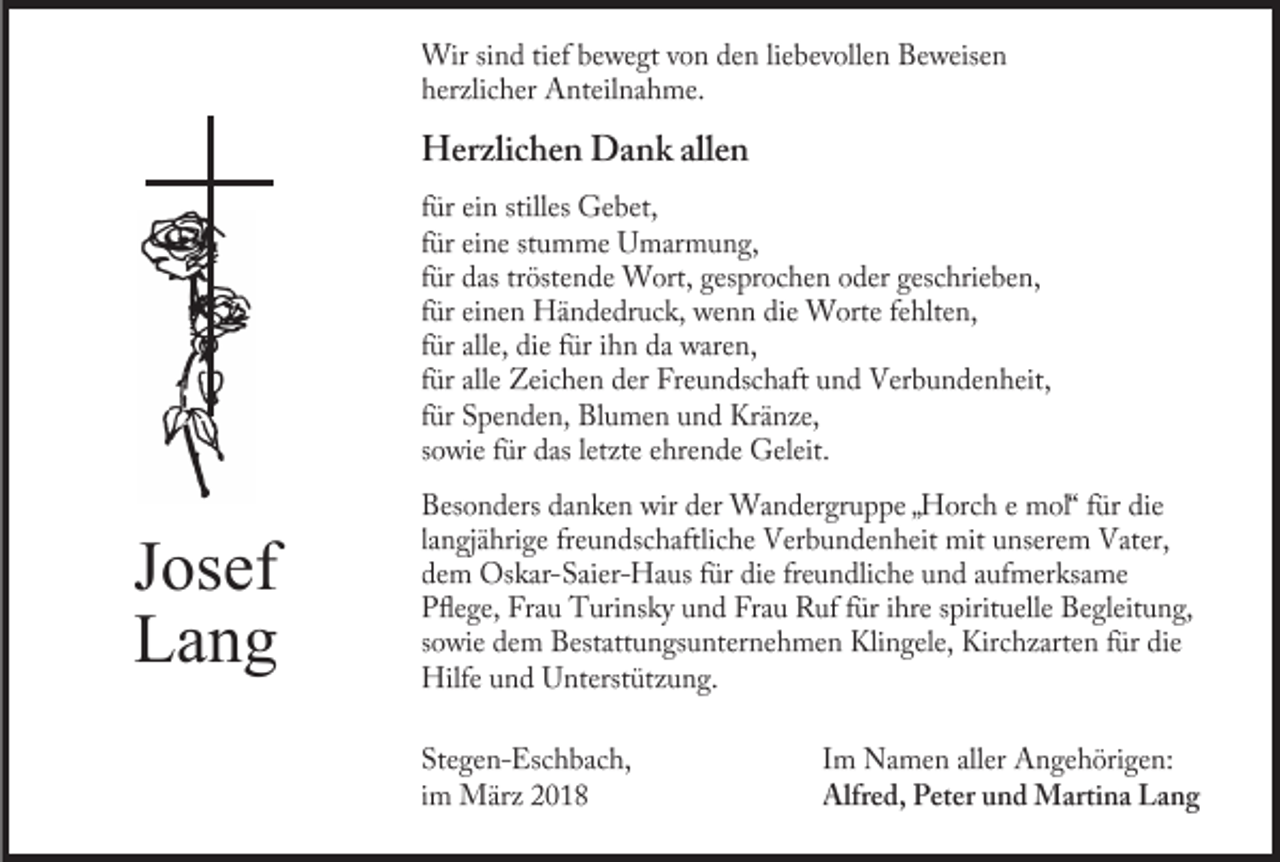 Josef
Lang

Wir sind tief bewegt von den liebevollen Beweisen herzlicher Anteilnahme.

Herzlichen Dank allen

für ein stilles Gebet,
für eine stumme Umarmung,
für das tröstende Wort, gesprochen oder geschrieben,
für einen Händedruck, wenn die Worte fehlten,
für alle, die für ihn da waren,
für alle Zeichen der Freundschaft und Verbundenheit,
für Spenden, Blumen und Kränze,
sowie für das letzte ehrende Geleit.

Besonders danken wir der Wandergruppe „Horch e mol“ für die langjährige freundschaftliche Verbundenheit mit unserem Vater, dem Oskar-Saier-Haus für die freundliche und aufmerksame Pflege, Frau Turinsky und Frau Ruf für ihre spirituelle Begleitung, sowie dem Bestattungsunternehmen Klingele, Kirchzarten für die Hilfe und Unterstützung.

Stegen-Eschbach,
im März 2018

Im Namen aller Angehörigen:
Alfred, Peter und Martina Lang